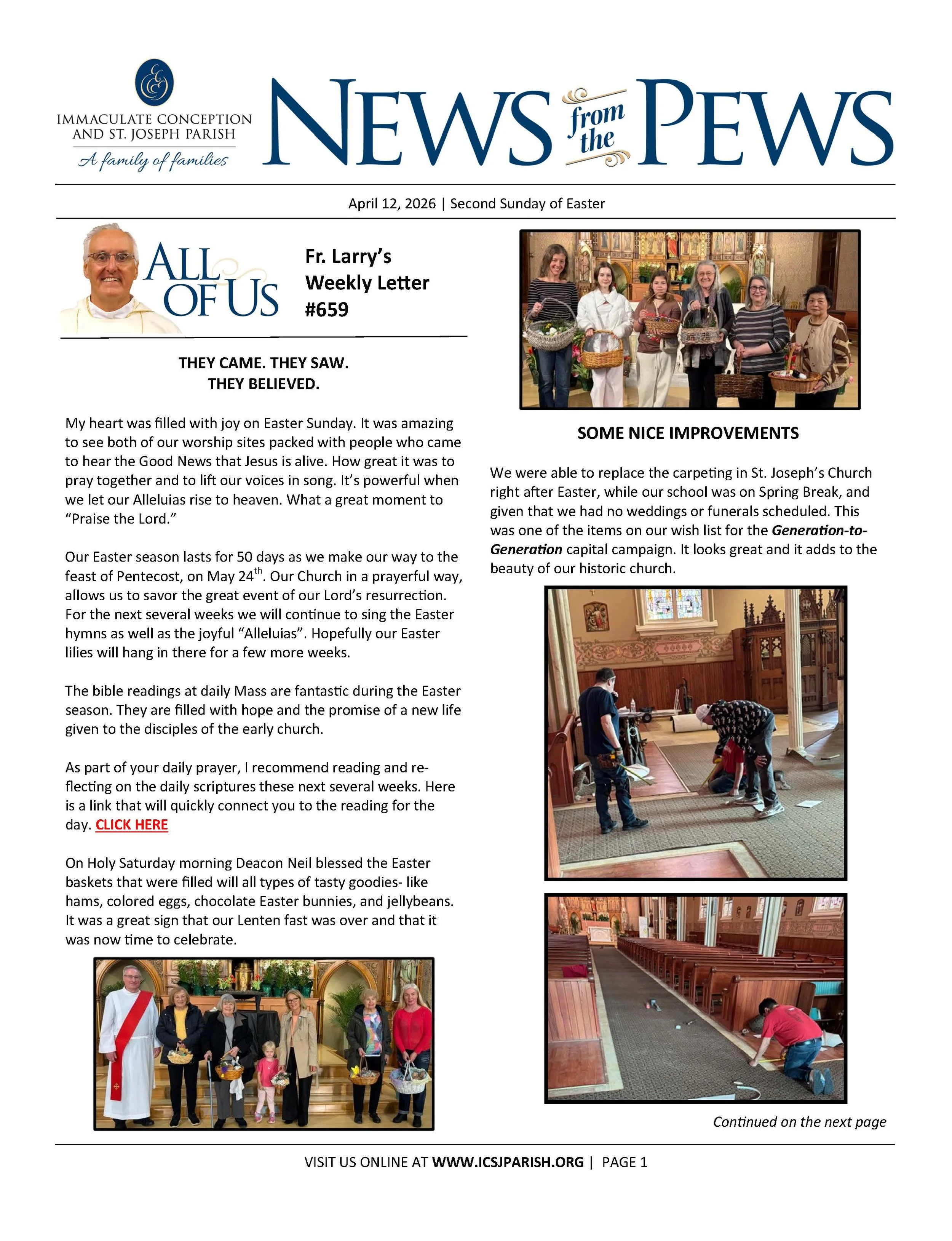 IMMACULATE CONCEPTION AND ST. JOSEPH PARISH
A family of families

NEWS from the PEWS

April 12, 2026 | Second Sunday of Easter

ALL OF US

Fr. Larry's Weekly Letter #659

THEY CAME. THEY SAW. THEY BELIEVED.

My heart was filled with joy on Easter Sunday. It was amazing to see both of our worship sites packed with people who came to hear the Good News that Jesus is alive. How great it was to pray together and to lift our voices in song. It's powerful when we let our Alleluias rise to heaven. What a great moment to "Praise the Lord."

Our Easter season lasts for 50 days as we make our way to the feast of Pentecost, on May 24$^{th}$. Our Church in a prayerful way, allows us to savor the great event of our Lord's resurrection. For the next several weeks we will continue to sing the Easter hymns as well as the joyful "Alleluias". Hopefully our Easter lilies will hang in there for a few more weeks.

The bible readings at daily Mass are fantastic during the Easter season. They are filled with hope and the promise of a new life given to the disciples of the early church.

As part of your daily prayer, I recommend reading and reflecting on the daily scriptures these next several weeks. Here is a link that will quickly connect you to the reading for the day. CLICK HERE

On Holy Saturday morning Deacon Neil blessed the Easter baskets that were filled will all types of tasty goodies- like hams, colored eggs, chocolate Easter bunnies, and jellybeans. It was a great sign that our Lenten fast was over and that it was now time to celebrate.

SOME NICE IMPROVEMENTS

We were able to replace the carpeting in St. Joseph's Church right after Easter, while our school was on Spring Break, and given that we had no weddings or funerals scheduled. This was one of the items on our wish list for the Generation-to-Generation capital campaign. It looks great and it adds to the beauty of our historic church.

Continued on the next page

VISIT US ONLINE AT WWW.ICSJPARISH.ORG | PAGE 1